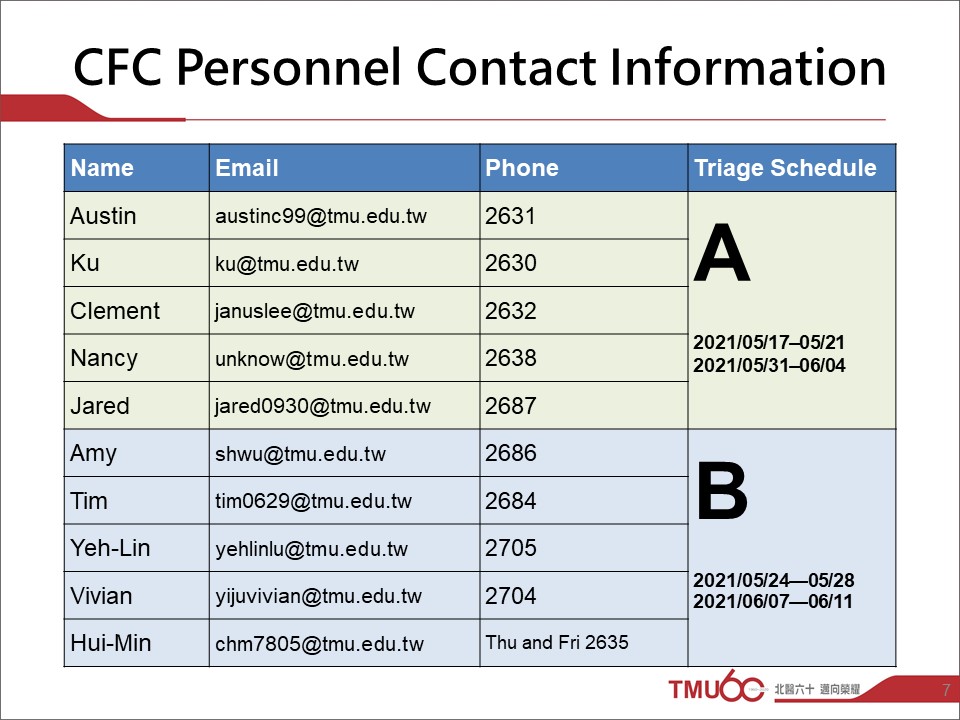 CFC Personnel Contact Information

| Name | Email | Phone | Triage Schedule |
|---|---|---|---|
| Austin | austinc99@tmu.edu.tw | 2631 | A 2021/05/17–05/21 2021/05/31–06/04 |
| Ku | ku@tmu.edu.tw | 2630 | |
| Clement | januslee@tmu.edu.tw | 2632 | |
| Nancy | unknow@tmu.edu.tw | 2638 | |
| Jared | jared0930@tmu.edu.tw | 2687 | |
| Amy | shwu@tmu.edu.tw | 2686 | B 2021/05/24—05/28 2021/06/07—06/11 |
| Tim | tim0629@tmu.edu.tw | 2684 | |
| Yeh-Lin | yehlinlu@tmu.edu.tw | 2705 | |
| Vivian | yijuvivian@tmu.edu.tw | 2704 | |
| Hui-Min | chm7805@tmu.edu.tw | Thu and Fri 2635 | |

TMU60 北醫六十 邁向榮耀

7